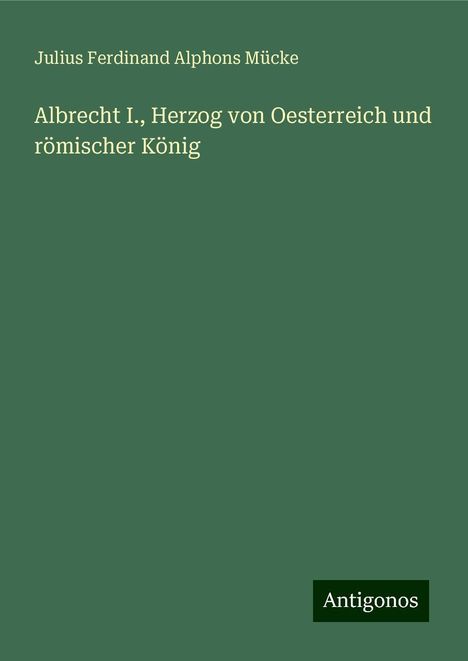 Julius Ferdinand Alphons Mücke

Albrecht I., Herzog von Oesterreich und römischer König

Antigonos